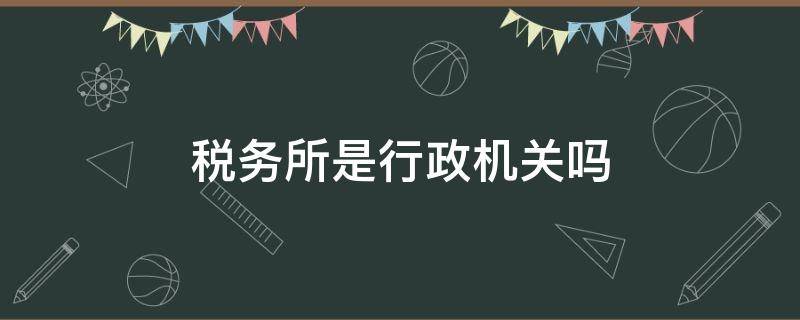 税务所是行政机关吗